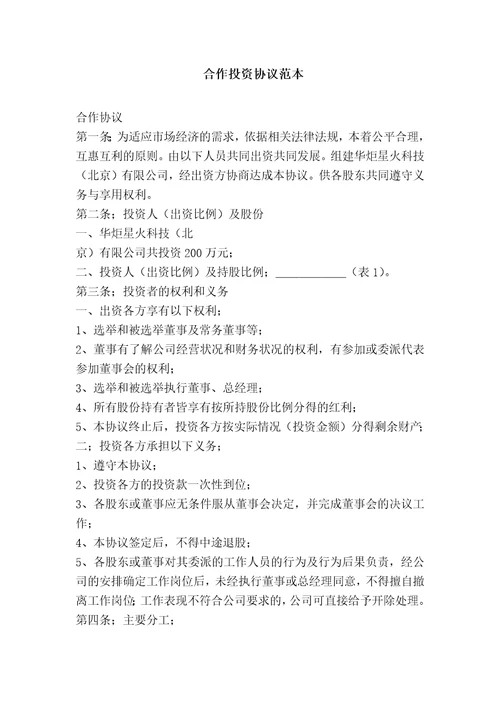 合作投资协议范本

合作协议

第一条：为适应市场经济的需求，依据相关法律法规，本着公平合理，互惠互利的原则。由以下人员共同出资共同发展。组建华炬星火科技（北京）有限公司，经出资方协商达成本协议。供各股东共同遵守义务与享用权利。

第二条：投资人（出资比例）及股份

一、华炬星火科技（北京）有限公司共投资 200 万元；

二、投资人（出资比例）及持股比例：____________（表 1）。

第三条：投资者的权利和义务

一、出资各方享有以下权利；

1、选举和被选举董事及常务董事等；

2、董事有了解公司经营状况和财务状况的权利，有参加或委派代表参加董事会的权利；

3、选举和被选举执行董事、总经理；

4、所有股份持有者皆享有按所持股份比例分得的红利；

5、本协议终止后，投资各方按实际情况（投资金额）分得剩余财产；

二：投资各方承担以下义务；

1、遵守本协议；

2、投资各方的投资款一次性到位；

3、各股东或董事应无条件服从董事会决定，并完成董事会的决议工作；

4、本协议签定后，不得中途退股；

5、各股东或董事对其委派的工作人员的行为及行为后果负责，经公司的安排确定工作岗位后，未经执行董事或总经理同意，不得擅自撤离工作岗位；工作表现不符合公司要求的，公司可直接给予开除处理。

第四条：主要分工；